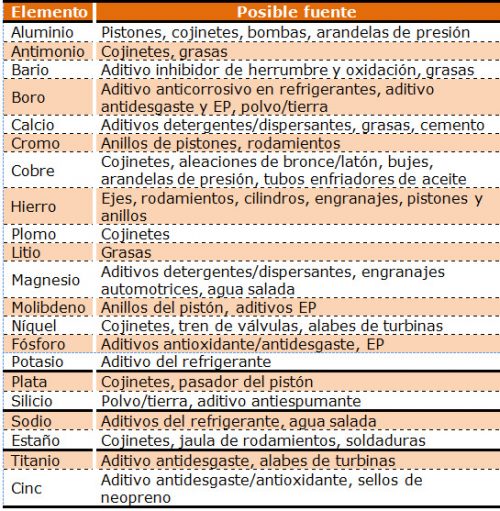 | Elemento | Posible fuente |
|---|---|
| Aluminio | Pistones, cojinetes, bombas, arandelas de presión |
| Antimonio | Cojinetes, grasas |
| Bario | Aditivo inhibidor de herrumbre y oxidación, grasas |
| Boro | Aditivo anticorrosivo en refrigerantes, aditivo antidesgaste y EP, polvo/tierra |
| Calcio | Aditivos detergentes/dispersantes, grasas, cemento |
| Cromo | Anillos de pistones, rodamientos |
| Cobre | Cojinetes, aleaciones de bronce/latón, bujes, arandelas de presión, tubos enfriadores de aceite |
| Hierro | Ejes, rodamientos, cilindros, engranajes, pistones y anillos |
| Plomo | Cojinetes |
| Litio | Grasas |
| Magnesio | Aditivos detergentes/dispersantes, engranajes automotrices, agua salada |
| Molibdeno | Anillos del pistón, aditivos EP |
| Níquel | Cojinetes, tren de válvulas, alabes de turbinas |
| Fósforo | Aditivos antioxidante/antidesgaste, EP |
| Potasio | Aditivo del refrigerante |
| Plata | Cojinetes, pasador del pistón |
| Silicio | Polvo/tierra, aditivo antiespumante |
| Sodio | Aditivos del refrigerante, agua salada |
| Estaño | Cojinetes, jaula de rodamientos, soldaduras |
| Titanio | Aditivo antidesgaste, alabes de turbinas |
| Cinc | Aditivo antidesgaste/antioxidante, sellos de neopreno |